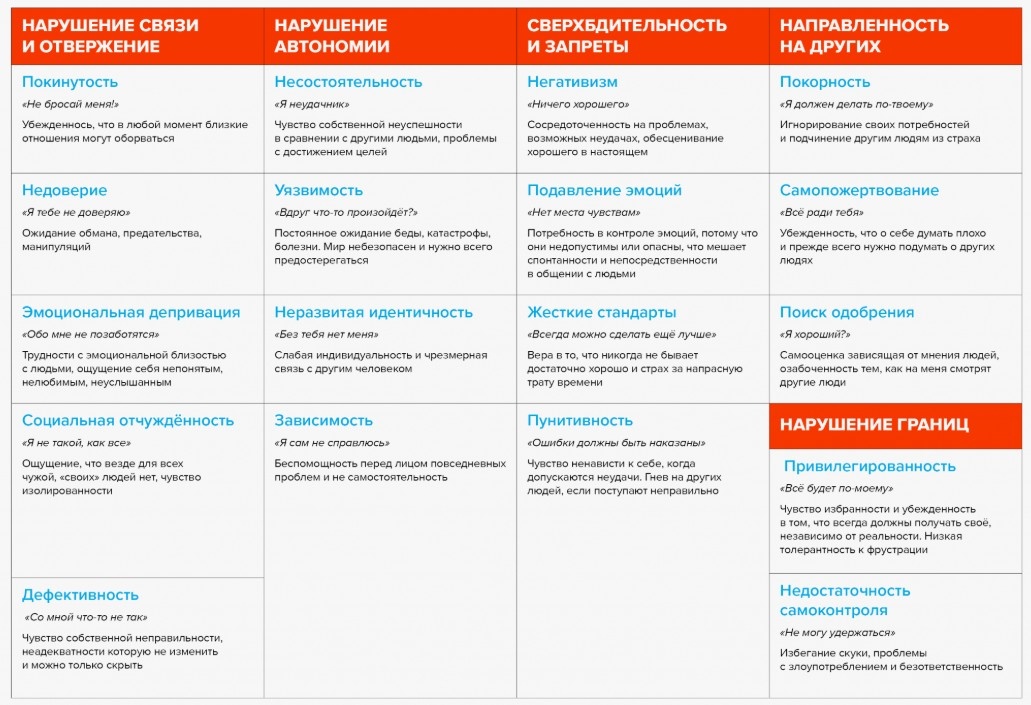 НАРУШЕНИЕ СВЯЗИ И ОТВЕРЖЕНИЕ

Покинутость
«Не бросай меня!»
Убежденность, что в любой момент близкие отношения могут оборваться

Недоверие
«Я тебе не доверяю»
Ожидание обмана, предательства, манипуляций

Эмоциональная депривация
«Обо мне не позаботятся»
Трудности с эмоциональной близостью с людьми, ощущение себя непонятым, нелюбимым, неуслышанным

Социальная отчуждённость
«Я не такой, как все»
Ощущение, что везде для всех чужой, «своих» людей нет, чувство изолированности

Дефективность
«Со мной что-то не так»
Чувство собственной неправильности, неадекватности которую не изменить и можно только скрыть

НАРУШЕНИЕ АВТОНОМИИ

Несостоятельность
«Я неудачник»
Чувство собственной неуспешности в сравнении с другими людьми, проблемы с достижением целей

Уязвимость
«Вдруг что-то произойдёт?»
Постоянное ожидание беды, катастрофы, болезни. Мир небезопасен и нужно всего предостерегаться

Неразвитая идентичность
«Без тебя нет меня»
Слабая индивидуальность и чрезмерная связь с другим человеком

Зависимость
«Я сам не справлюсь»
Беспомощность перед лицом повседневных проблем и не самостоятельность

СВЕРХБДИТЕЛЬНОСТЬ И ЗАПРЕТЫ

Негативизм
«Ничего хорошего»
Сосредоточенность на проблемах, возможных неудачах, обесценивание хорошего в настоящем

Подавление эмоций
«Нет места чувствам»
Потребность в контроле эмоций, потому что они недопустимы или опасны, что мешает спонтанности и непосредственности в общении с людьми

Жесткие стандарты
«Всегда можно сделать ещё лучше»
Вера в то, что никогда не бывает достаточно хорошо и страх за напрасную трату времени

Пунитивность
«Ошибки должны быть наказаны»
Чувство ненависти к себе, когда допускаются неудачи. Гнев на других людей, если поступают неправильно

НАПРАВЛЕННОСТЬ НА ДРУГИХ

Покорность
«Я должен делать по-твоему»
Игнорирование своих потребностей и подчинение другим людям из страха

Самопожертвование
«Всё ради тебя»
Убежденность, что о себе думать плохо и прежде всего нужно подумать о других людях

Поиск одобрения
«Я хороший?»
Самооценка зависящая от мнения людей, озабоченность тем, как на меня смотрят другие люди

НАРУШЕНИЕ ГРАНИЦ

Привилегированность
«Всё будет по-моему»
Чувство избранности и убежденность в том, что всегда должны получать своё, независимо от реальности. Низкая толерантность к фрустрации

Недостаточность самоконтроля
«Не могу удержаться»
Избегание скуки, проблемы с злоупотреблением и безответственность